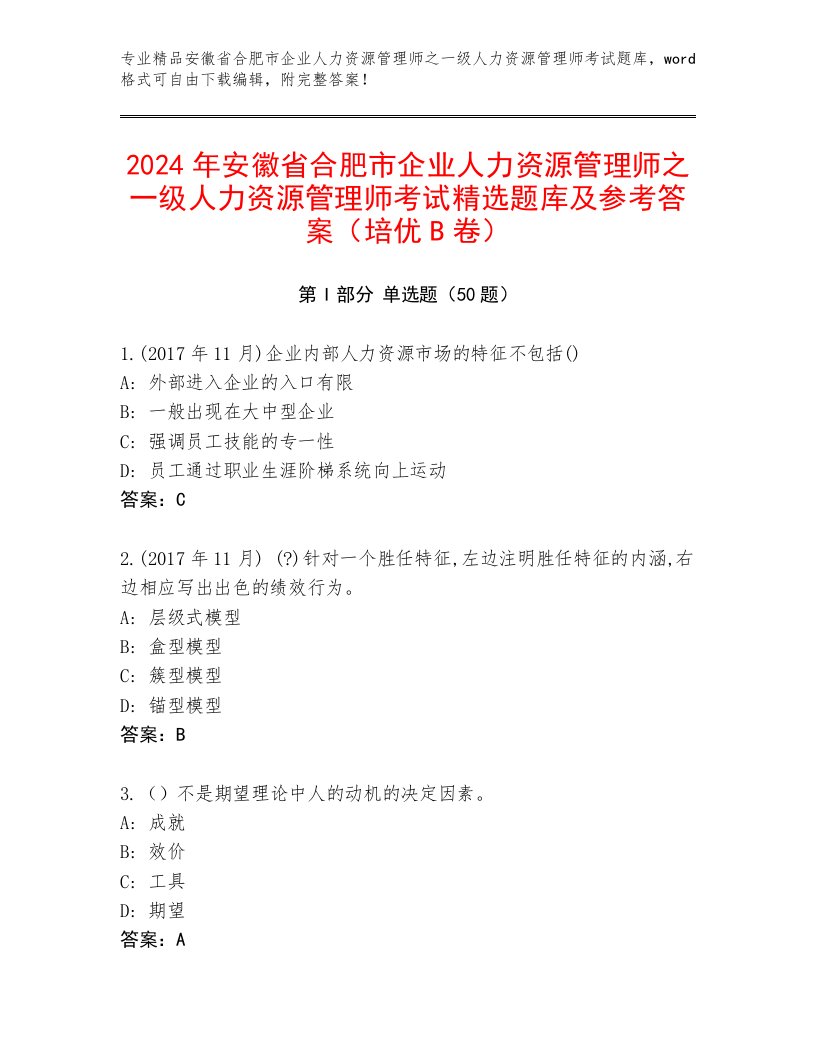 专业精品安徽省合肥市企业人力资源管理师之一级人力资源管理师考试题库，word格式可自由下载编辑，附完整答案！

2024年安徽省合肥市企业人力资源管理师之一级人力资源管理师考试精选题库及参考答案（培优B卷）

第Ⅰ部分 单选题（50题）

1.(2017年11月)企业内部人力资源市场的特征不包括()
A：外部进入企业的入口有限
B：一般出现在大中型企业
C：强调员工技能的专一性
D：员工通过职业生涯阶梯系统向上运动
答案：C

2.(2017年11月) (?)针对一个胜任特征,左边注明胜任特征的内涵,右边相应写出出色的绩效行为。
A：层级式模型
B：盒型模型
C：簇型模型
D：锚型模型
答案：B

3.（）不是期望理论中人的动机的决定因素。
A：成就
B：效价
C：工具
D：期望
答案：A